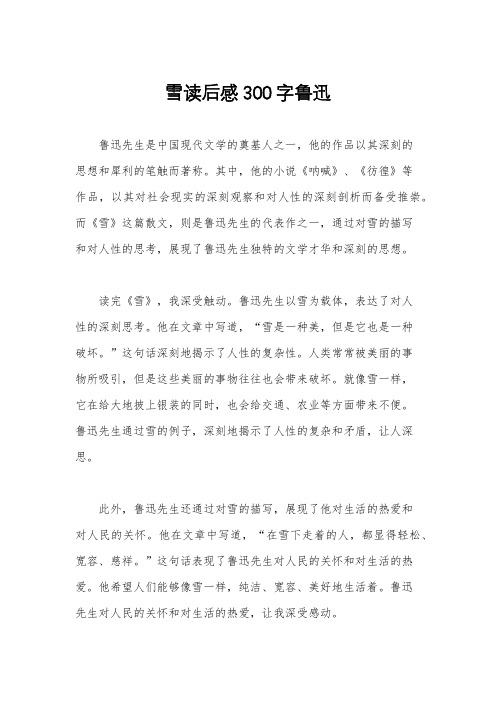 雪读后感300字鲁迅

鲁迅先生是中国现代文学的奠基人之一，他的作品以其深刻的思想和犀利的笔触而著称。其中，他的小说《呐喊》、《彷徨》等作品，以其对社会现实的深刻观察和对人性的深刻剖析而备受推崇。而《雪》这篇散文，则是鲁迅先生的代表作之一，通过对雪的描写和对人性的思考，展现了鲁迅先生独特的文学才华和深刻的思想。

读完《雪》，我深受触动。鲁迅先生以雪为载体，表达了对人性的深刻思考。他在文章中写道，“雪是一种美，但是它也是一种破坏。”这句话深刻地揭示了人性的复杂性。人类常常被美丽的事物所吸引，但是这些美丽的事物往往也会带来破坏。就像雪一样，它在给大地披上银装的同时，也会给交通、农业等方面带来不便。鲁迅先生通过雪的例子，深刻地揭示了人性的复杂和矛盾，让人深思。

此外，鲁迅先生还通过对雪的描写，展现了他对生活的热爱和对人民的关怀。他在文章中写道，“在雪下走着的人，都显得轻松、宽容、慈祥。”这句话表现了鲁迅先生对人民的关怀和对生活的热爱。他希望人们能够像雪一样，纯洁、宽容、美好地生活着。鲁迅先生对人民的关怀和对生活的热爱，让我深受感动。